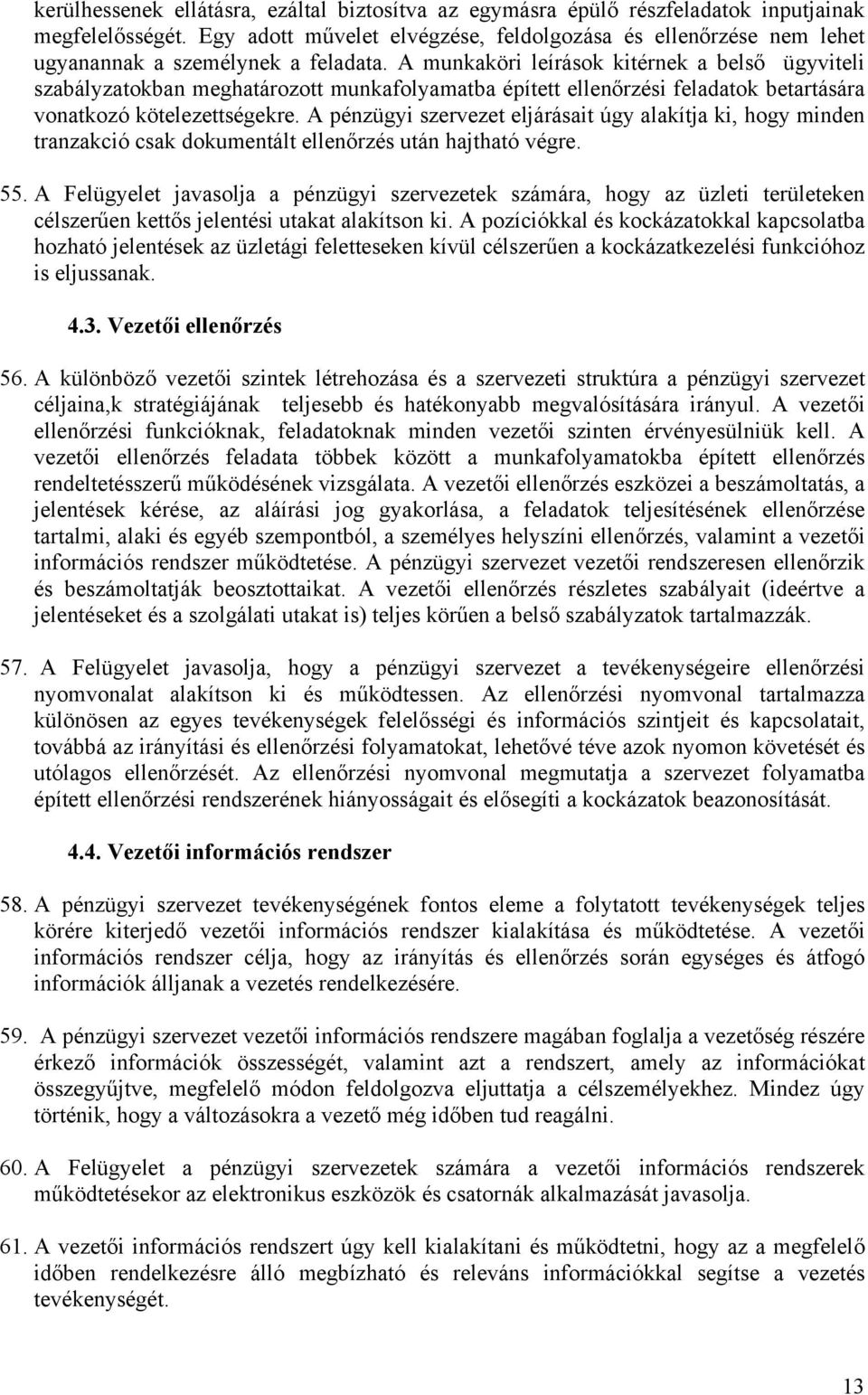 kerülhessenek ellátásra, ezáltal biztosítva az egymásra épülő részfeladatok inputjainak megfelelősségét. Egy adott művelet elvégzése, feldolgozása és ellenőrzése nem lehet ugyanannak a személynek a feladata. A munkaköri leírások kitérnek a belső ügyviteli szabályzatokban meghatározott munkafolyamatba épített ellenőrzési feladatok betartására vonatkozó kötelezettségekre. A pénzügyi szervezet eljárásait úgy alakítja ki, hogy minden tranzakció csak dokumentált ellenőrzés után hajtható végre.

55. A Felügyelet javasolja a pénzügyi szervezetek számára, hogy az üzleti területeken célszerűen kettős jelentési utakat alakítson ki. A pozíciókkal és kockázatokkal kapcsolatba hozható jelentések az üzletági feletteseken kívül célszerűen a kockázatkezelési funkcióhoz is eljussanak.

4.3. Vezetői ellenőrzés

56. A különböző vezetői szintek létrehozása és a szervezeti struktúra a pénzügyi szervezet céljaina,k stratégiájának teljesebb és hatékonyabb megvalósítására irányul. A vezetői ellenőrzési funkcióknak, feladatoknak minden vezetői szinten érvényesülniük kell. A vezetői ellenőrzés feladata többek között a munkafolyamatokba épített ellenőrzés rendeltetésszerű működésének vizsgálata. A vezetői ellenőrzés eszközei a beszámoltatás, a jelentések kérése, az aláírási jog gyakorlása, a feladatok teljesítésének ellenőrzése tartalmi, alaki és egyéb szempontból, a személyes helyszíni ellenőrzés, valamint a vezetői információs rendszer működtetése. A pénzügyi szervezet vezetői rendszeresen ellenőrzik és beszámoltatják beosztottaikat. A vezetői ellenőrzés részletes szabályait (ideértve a jelentéseket és a szolgálati utakat is) teljes körűen a belső szabályzatok tartalmazzák.

57. A Felügyelet javasolja, hogy a pénzügyi szervezet a tevékenységeire ellenőrzési nyomvonalat alakítson ki és működtessen. Az ellenőrzési nyomvonal tartalmazza különösen az egyes tevékenységek felelősségi és információs szintjeit és kapcsolatait, továbbá az irányítási és ellenőrzési folyamatokat, lehetővé téve azok nyomon követését és utólagos ellenőrzését. Az ellenőrzési nyomvonal megmutatja a szervezet folyamatba épített ellenőrzési rendszerének hiányosságait és elősegíti a kockázatok beazonosítását.

4.4. Vezetői információs rendszer

58. A pénzügyi szervezet tevékenységének fontos eleme a folytatott tevékenységek teljes körére kiterjedő vezetői információs rendszer kialakítása és működtetése. A vezetői információs rendszer célja, hogy az irányítás és ellenőrzés során egységes és átfogó információk álljanak a vezetés rendelkezésére.

59. A pénzügyi szervezet vezetői információs rendszere magában foglalja a vezetőség részére érkező információk összességét, valamint azt a rendszert, amely az információkat összegyűjtve, megfelelő módon feldolgozva eljuttatja a célszemélyekhez. Mindez úgy történik, hogy a változásokra a vezető még időben tud reagálni.

60. A Felügyelet a pénzügyi szervezetek számára a vezetői információs rendszerek működtetésekor az elektronikus eszközök és csatornák alkalmazását javasolja.

61. A vezetői információs rendszert úgy kell kialakítani és működtetni, hogy az a megfelelő időben rendelkezésre álló megbízható és releváns információkkal segítse a vezetés tevékenységét.

13